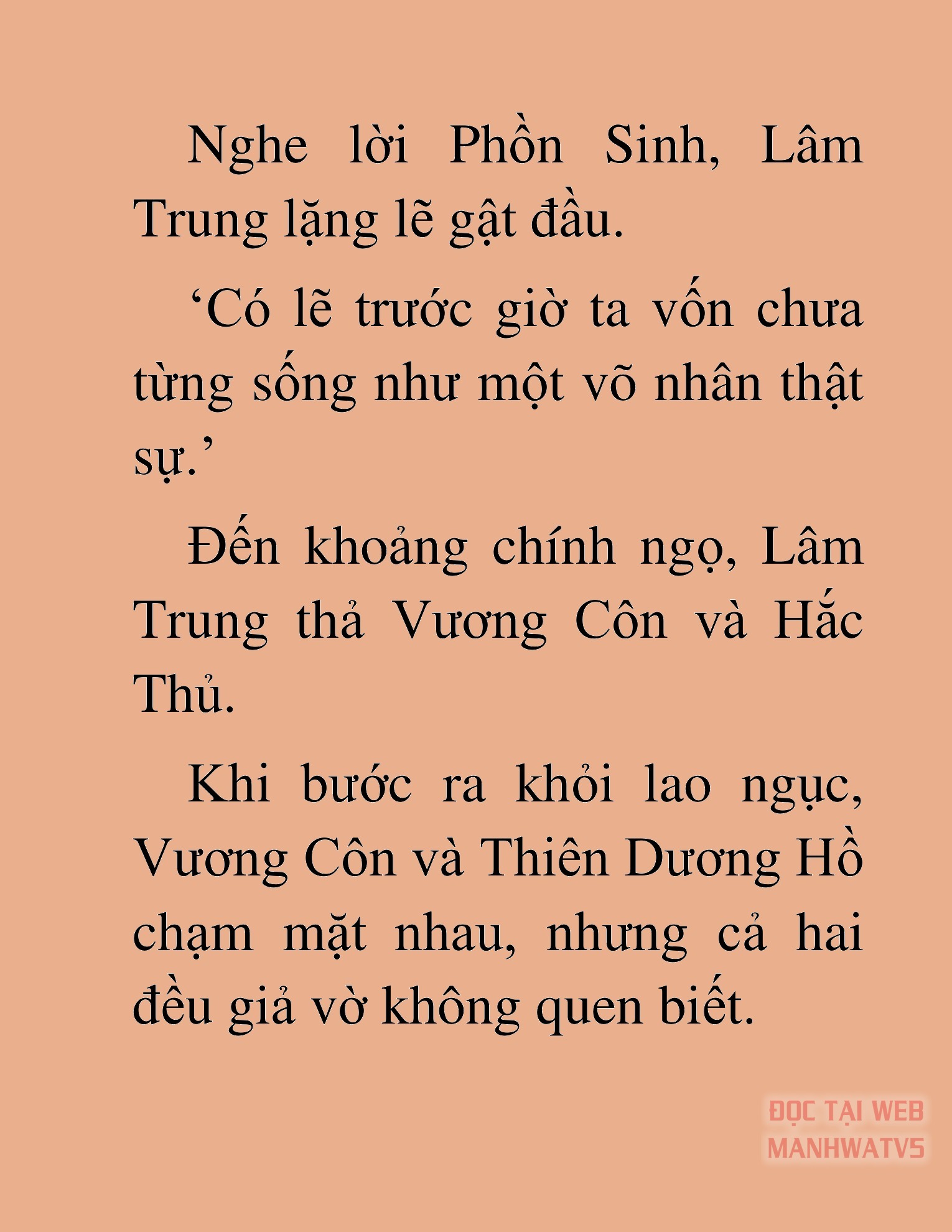 Nghe lời Phồn Sinh, Lâm Trung lặng lẽ gật đầu.

‘Có lẽ trước giờ ta vốn chưa từng sống như một võ nhân thật sự.’

Đến khoảng chính ngọ, Lâm Trung thả Vương Côn và Hắc Thủ.

Khi bước ra khỏi lao ngục, Vương Côn và Thiên Dương Hồ chạm mặt nhau, nhưng cả hai đều giả vờ không quen biết.

ĐỌC TẠI WEB MANHWATV5